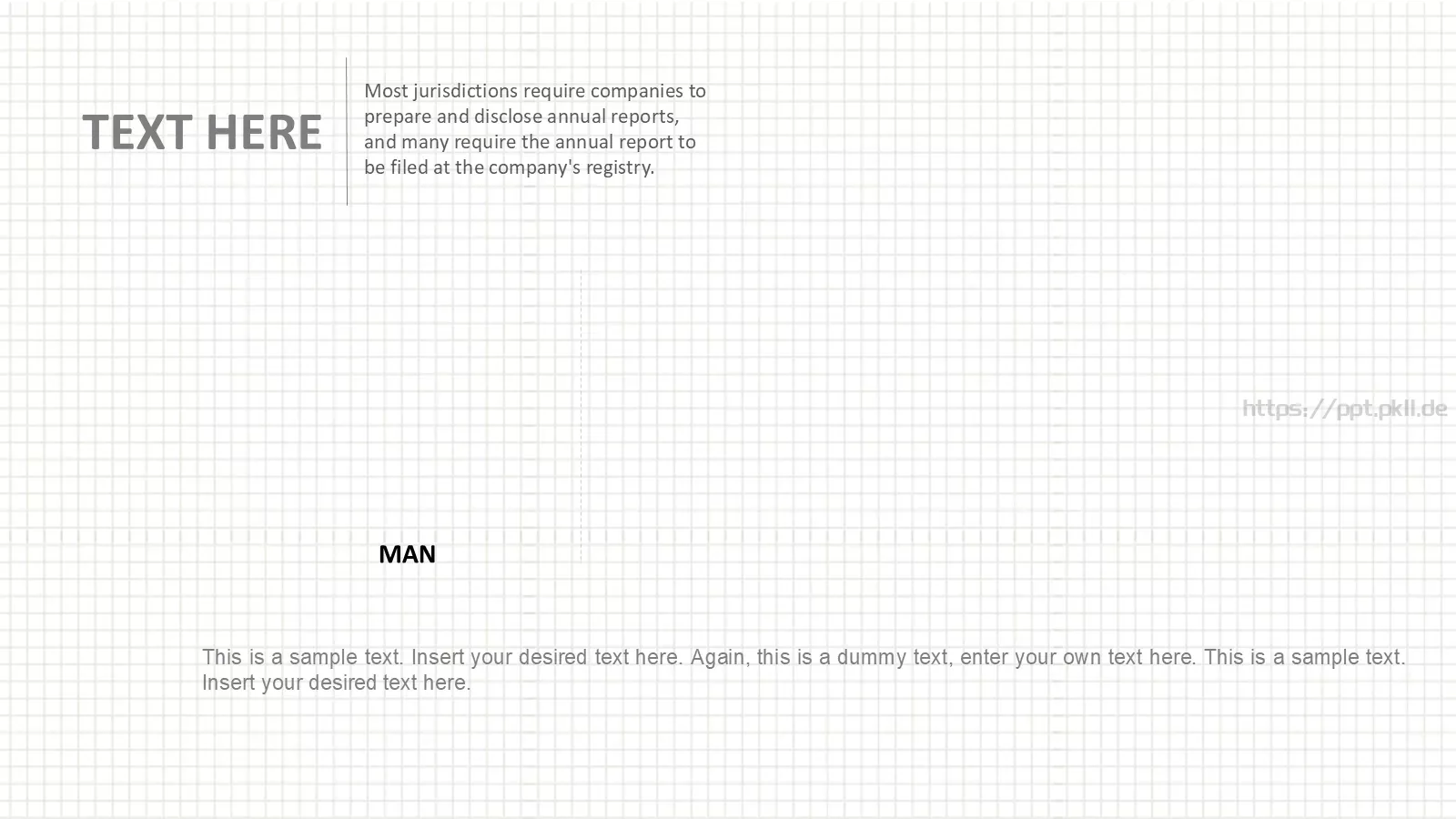 TEXT HERE

Most jurisdictions require companies to prepare and disclose annual reports, and many require the annual report to be filed at the company's registry.

https://ppt.pkll.de

MAN

This is a sample text. Insert your desired text here. Again, this is a dummy text, enter your own text here. This is a sample text. Insert your desired text here.